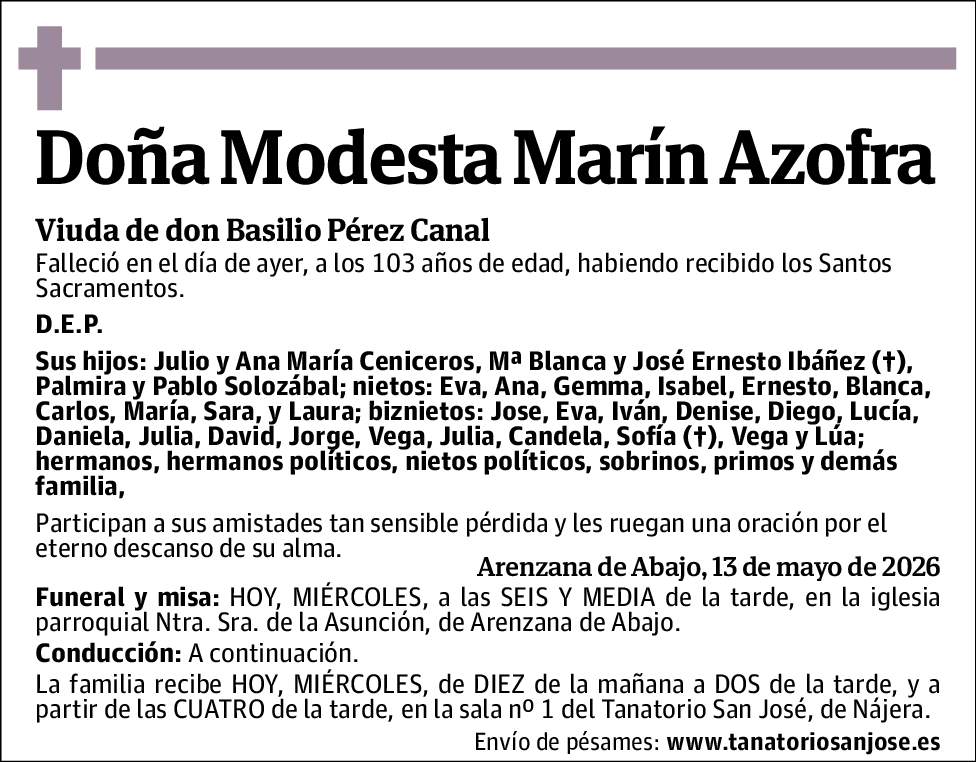 Doña Modesta Marín Azofra

Viuda de don Basilio Pérez Canal
Falleció en el día de ayer, a los 103 años de edad, habiendo recibido los Santos Sacramentos.

D.E.P.

Sus hijos: Julio y Ana María Ceniceros, Mª Blanca y José Ernesto Ibáñez (†), Palmira y Pablo Solozábal; nietos: Eva, Ana, Gemma, Isabel, Ernesto, Blanca, Carlos, María, Sara, y Laura; biznietos: Jose, Eva, Iván, Denise, Diego, Lucía, Daniela, Julia, David, Jorge, Vega, Julia, Candela, Sofía (†), Vega y Lúa; hermanos, hermanos políticos, nietos políticos, sobrinos, primos y demás familia,

Participan a sus amistades tan sensible pérdida y les ruegan una oración por el eterno descanso de su alma.

Arenzana de Abajo, 13 de mayo de 2026

Funeral y misa: HOY, MIÉRCOLES, a las SEIS Y MEDIA de la tarde, en la iglesia parroquial Ntra. Sra. de la Asunción, de Arenzana de Abajo.

Conducción: A continuación.

La familia recibe HOY, MIÉRCOLES, de DIEZ de la mañana a DOS de la tarde, y a partir de las CUATRO de la tarde, en la sala nº 1 del Tanatorio San José, de Nájera.

Envío de pésames: www.tanatoriosanjose.es